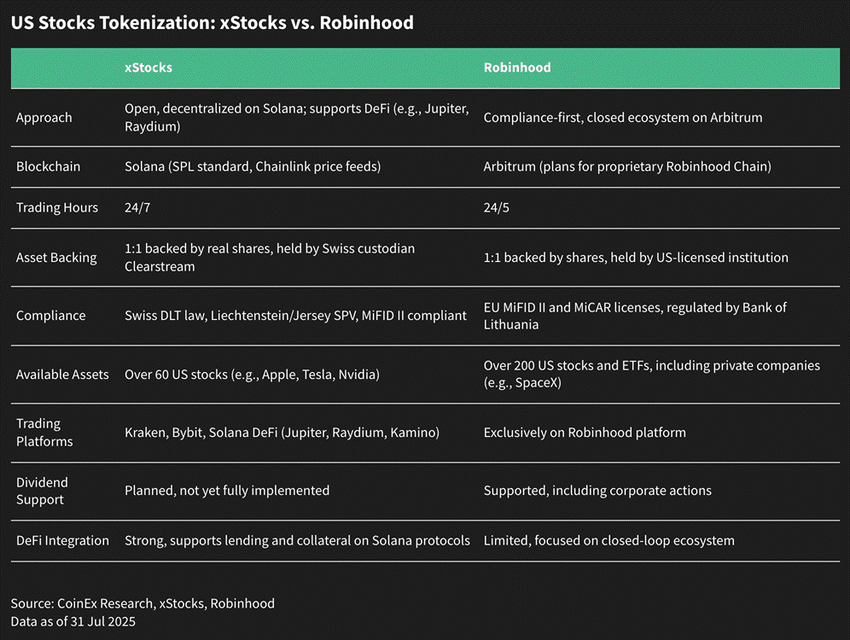 US Stocks Tokenization: xStocks vs. Robinhood

| | xStocks | Robinhood |
|---|---|---|
| Approach | Open, decentralized on Solana; supports DeFi (e.g., Jupiter, Raydium) | Compliance-first, closed ecosystem on Arbitrum |
| Blockchain | Solana (SPL standard, Chainlink price feeds) | Arbitrum (plans for proprietary Robinhood Chain) |
| Trading Hours | 24/7 | 24/5 |
| Asset Backing | 1:1 backed by real shares, held by Swiss custodian Clearstream | 1:1 backed by shares, held by US-licensed institution |
| Compliance | Swiss DLT law, Liechtenstein/Jersey SPV, MiFID II compliant | EU MiFID II and MiCAR licenses, regulated by Bank of Lithuania |
| Available Assets | Over 60 US stocks (e.g., Apple, Tesla, Nvidia) | Over 200 US stocks and ETFs, including private companies (e.g., SpaceX) |
| Trading Platforms | Kraken, Bybit, Solana DeFi (Jupiter, Raydium, Kamino) | Exclusively on Robinhood platform |
| Dividend Support | Planned, not yet fully implemented | Supported, including corporate actions |
| DeFi Integration | Strong, supports lending and collateral on Solana protocols | Limited, focused on closed-loop ecosystem |

Source: CoinEx Research, xStocks, Robinhood
Data as of 31 Jul 2025